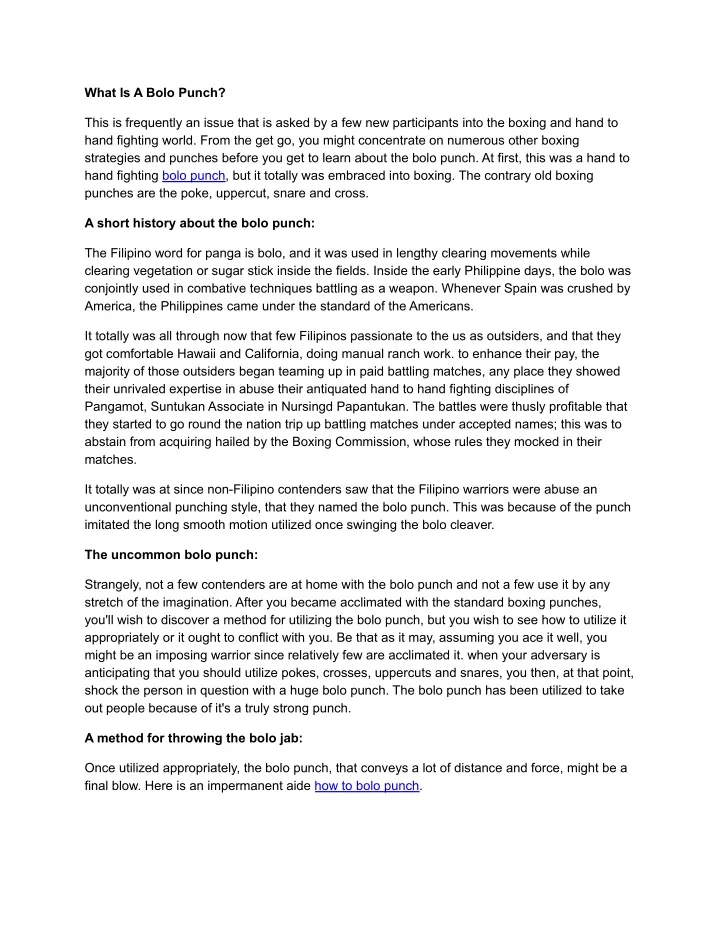 What Is A Bolo Punch?

This is frequently an issue that is asked by a few new participants into the boxing and hand to hand fighting world. From the get go, you might concentrate on numerous other boxing strategies and punches before you get to learn about the bolo punch. At first, this was a hand to hand fighting bolo punch, but it totally was embraced into boxing. The contrary old boxing punches are the poke, uppercut, snare and cross.

A short history about the bolo punch:

The Filipino word for panga is bolo, and it was used in lengthy clearing movements while clearing vegetation or sugar stick inside the fields. Inside the early Philippine days, the bolo was conjointly used in combative techniques battling as a weapon. Whenever Spain was crushed by America, the Philippines came under the standard of the Americans.

It totally was all through now that few Filipinos passionate to the us as outsiders, and that they got comfortable Hawaii and California, doing manual ranch work. to enhance their pay, the majority of those outsiders began teaming up in paid battling matches, any place they showed their unrivaled expertise in abuse their antiquated hand to hand fighting disciplines of Pangamot, Suntukan Associate in Nursingd Papantukan. The battles were thusly profitable that they started to go round the nation trip up battling matches under accepted names; this was to abstain from acquiring hailed by the Boxing Commission, whose rules they mocked in their matches.

It totally was at since non-Filipino contenders saw that the Filipino warriors were abuse an unconventional punching style, that they named the bolo punch. This was because of the punch imitated the long smooth motion utilized once swinging the bolo cleaver.

The uncommon bolo punch:

Strangely, not a few contenders are at home with the bolo punch and not a few use it by any stretch of the imagination. After you became acclimated with the standard boxing punches, you'll wish to discover a method for utilizing the bolo punch, but you wish to see how to utilize it appropriately or it ought to conflict with you. Be that as it may, assuming you ace it well, you might be an imposing warrior since relatively few are acclimated it. when your adversary is anticipating that you should utilize pokes, crosses, uppercuts and snares, you then, at that point, shock the person in question with a huge bolo punch. The bolo punch has been utilized to take out people because of it's a truly strong punch.

A method for throwing the bolo jab:

Once utilized appropriately, the bolo punch, that conveys a lot of distance and force, might be a final blow. Here is an impermanent aide how to bolo punch.